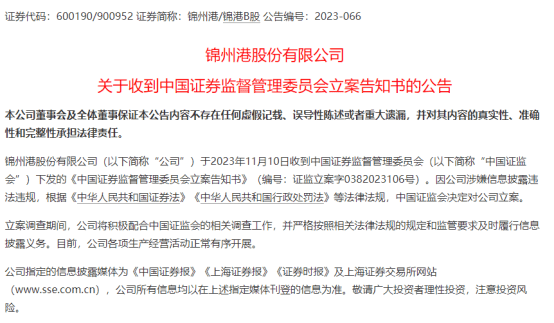 证券代码：600190/900952 证券简称：锦州港/锦港B股 公告编号：2023-066

锦州港股份有限公司

关于收到中国证券监督管理委员会立案告知书的公告

本公司董事会及全体董事保证本公告内容不存在任何虚假记载、误导性陈述或者重大遗漏，并对其内容的真实性、准确性和完整性承担法律责任。

锦州港股份有限公司（以下简称“公司”）于2023年11月10日收到中国证券监督管理委员会（以下简称“中国证监会”）下发的《中国证券监督管理委员会立案告知书》（编号：证监立案字0382023106号）。因公司涉嫌信息披露违法违规，根据《中华人民共和国证券法》《中华人民共和国行政处罚法》等法律法规，中国证监会决定对公司立案。

立案调查期间，公司将积极配合中国证监会的相关调查工作，并严格按照相关法律法规的规定和监管要求及时履行信息披露义务。目前，公司各项生产经营活动正常有序开展。

公司指定的信息披露媒体为《中国证券报》《上海证券报》《证券时报》及上海证券交易所网站（www.sse.com.cn），公司所有信息均以在上述指定媒体刊登的信息为准。敬请广大投资者理性投资，注意投资风险。